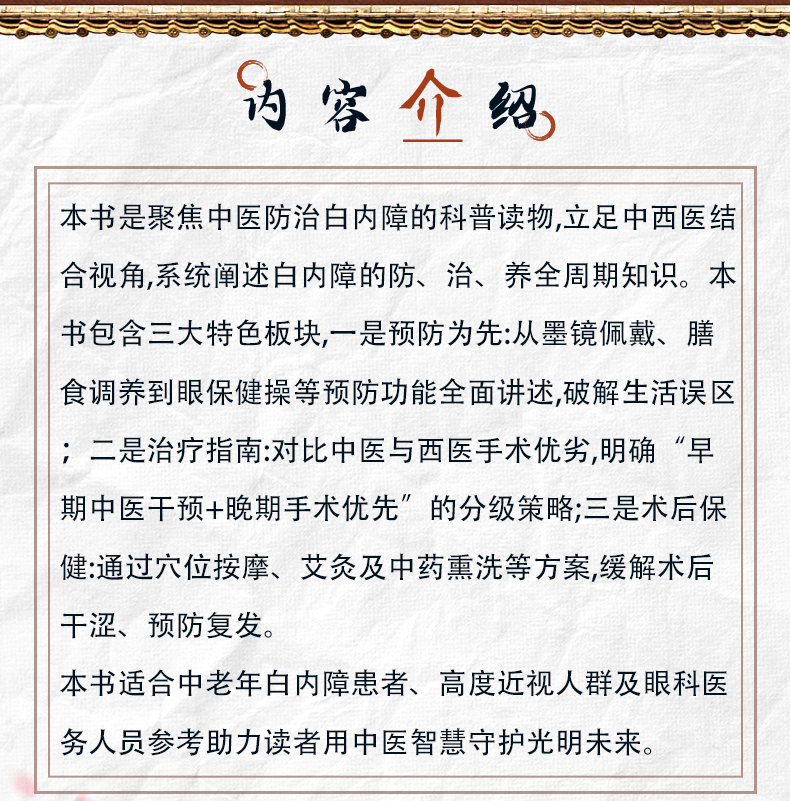 内容介绍

本书是聚焦中医防治白内障的科普读物,立足中西医结合视角,系统阐述白内障的防、治、养全周期知识。本书包含三大特色板块,一是预防为先:从墨镜佩戴、膳食调养到眼保健操等预防功能全面讲述,破解生活误区;二是治疗指南:对比中医与西医手术优劣,明确“早期中医干预+晚期手术优先”的分级策略;三是术后保健:通过穴位按摩、艾灸及中药熏洗等方案,缓解术后干涩、预防复发。

本书适合中老年白内障患者、高度近视人群及眼科医务人员参考助力读者用中医智慧守护光明未来。